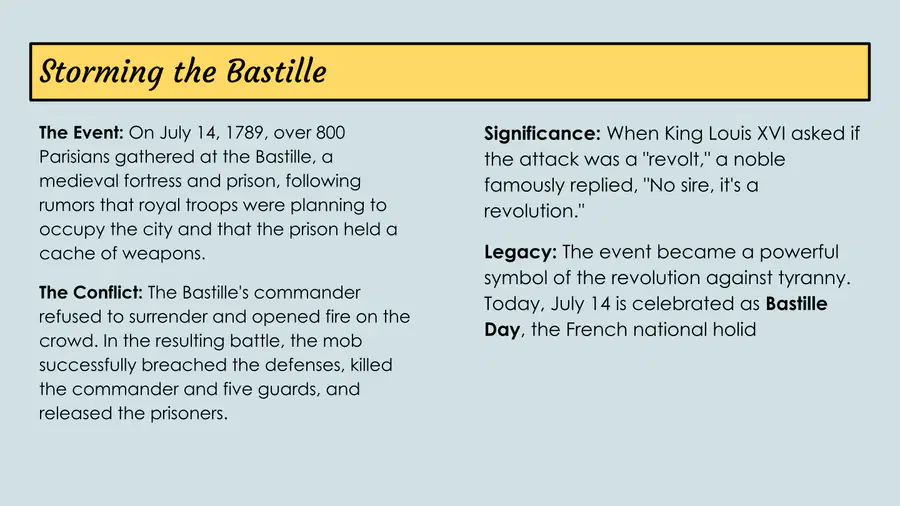 Storming the Bastille

The Event: On July 14, 1789, over 800 Parisians gathered at the Bastille, a medieval fortress and prison, following rumors that royal troops were planning to occupy the city and that the prison held a cache of weapons.

The Conflict: The Bastille's commander refused to surrender and opened fire on the crowd. In the resulting battle, the mob successfully breached the defenses, killed the commander and five guards, and released the prisoners.

Significance: When King Louis XVI asked if the attack was a "revolt," a noble famously replied, "No sire, it's a revolution."

Legacy: The event became a powerful symbol of the revolution against tyranny. Today, July 14 is celebrated as Bastille Day, the French national holid